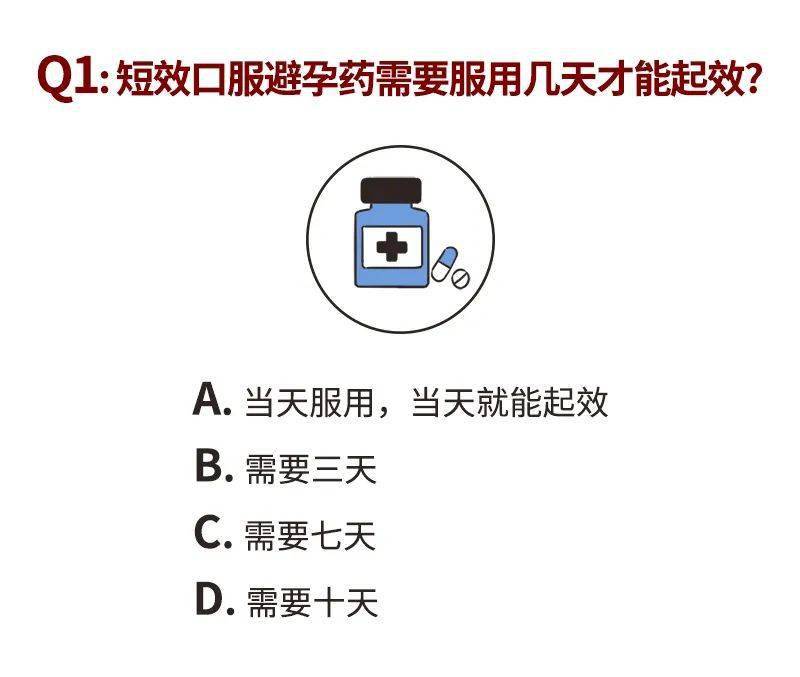 Q1: 短效口服避孕药需要服用几天才能起效?

A. 当天服用，当天就能起效
B. 需要三天
C. 需要七天
D. 需要十天